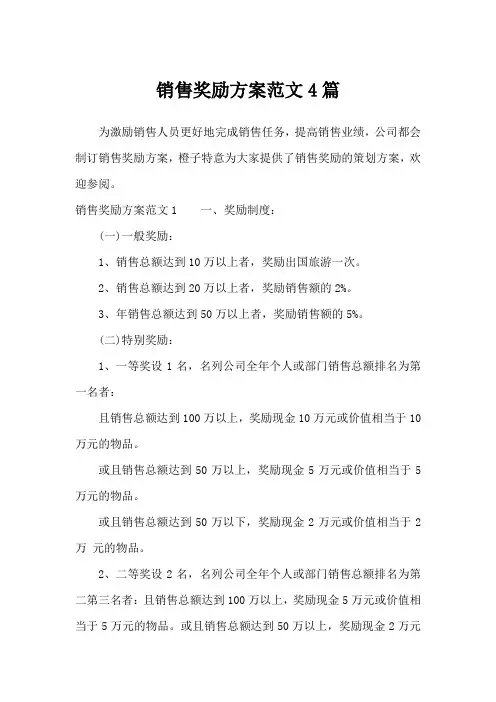 销售奖励方案范文4篇

为激励销售人员更好地完成销售任务，提高销售业绩，公司都会制订销售奖励方案，橙子特意为大家提供了销售奖励的策划方案，欢迎参阅。

销售奖励方案范文1　　一、奖励制度：

(一)一般奖励：

1、销售总额达到10万以上者，奖励出国旅游一次。

2、销售总额达到20万以上者，奖励销售额的2%。

3、年销售总额达到50万以上者，奖励销售额的5%。

(二)特别奖励：

1、一等奖设1名，名列公司全年个人或部门销售总额排名为第一名者：

且销售总额达到100万以上，奖励现金10万元或价值相当于10万元的物品。

或且销售总额达到50万以上，奖励现金5万元或价值相当于5万元的物品。

或且销售总额达到50万以下，奖励现金2万元或价值相当于2万 元的物品。

2、二等奖设2名，名列公司全年个人或部门销售总额排名为第二第三名者：且销售总额达到100万以上，奖励现金5万元或价值相当于5万元的物品。或且销售总额达到50万以上，奖励现金2万元